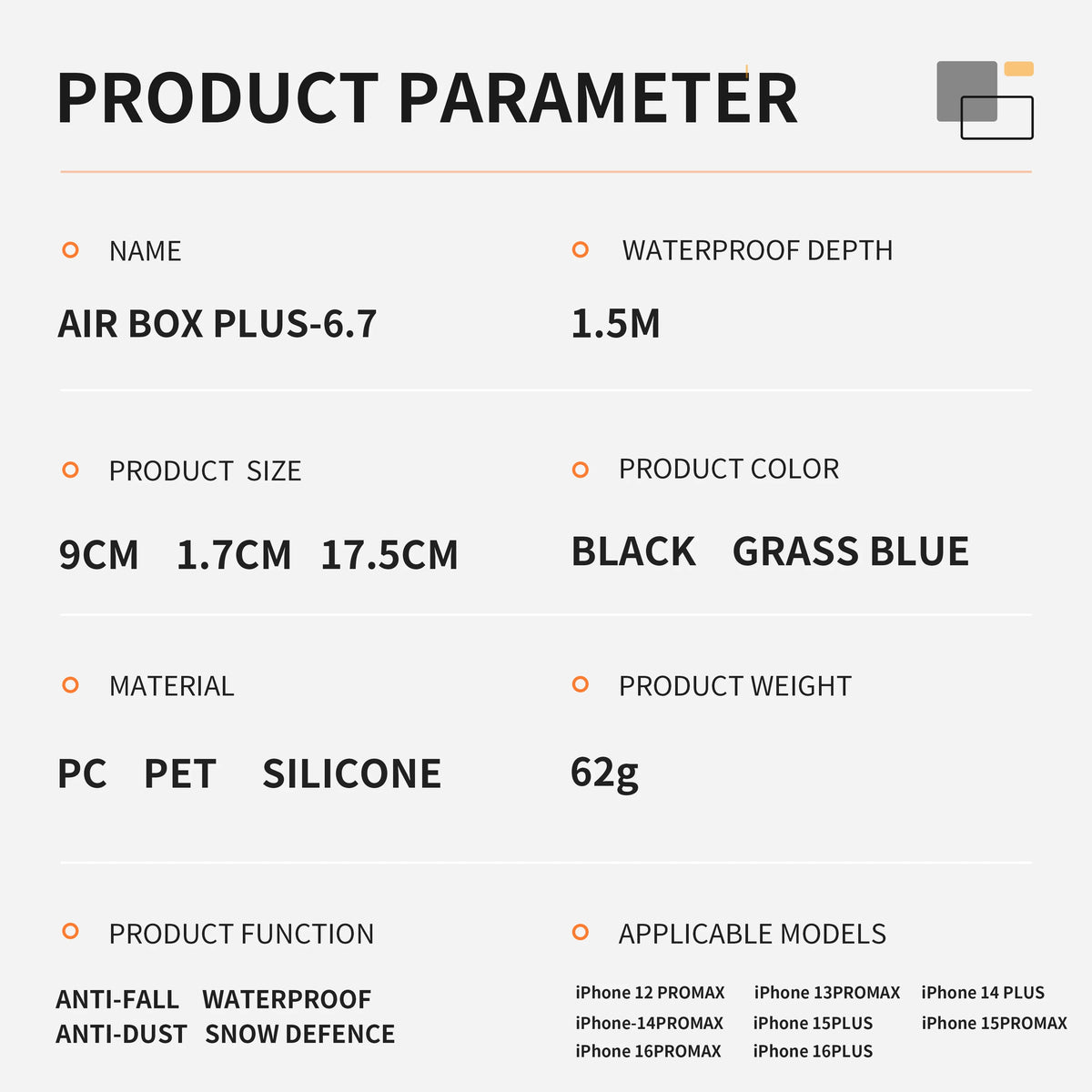 PRODUCT PARAMETER

NAME
AIR BOX PLUS-6.7

WATERPROOF DEPTH
1.5M

PRODUCT SIZE
9CM 1.7CM 17.5CM

PRODUCT COLOR
BLACK GRASS BLUE

MATERIAL
PC PET SILICONE

PRODUCT WEIGHT
62g

PRODUCT FUNCTION
ANTI-FALL WATERPROOF
ANTI-DUST SNOW DEFENCE

APPLICABLE MODELS
iPhone 12 PROMAX iPhone 13PROMAX iPhone 14 PLUS
iPhone-14PROMAX iPhone 15PLUS iPhone 15PROMAX
iPhone 16PROMAX iPhone 16PLUS